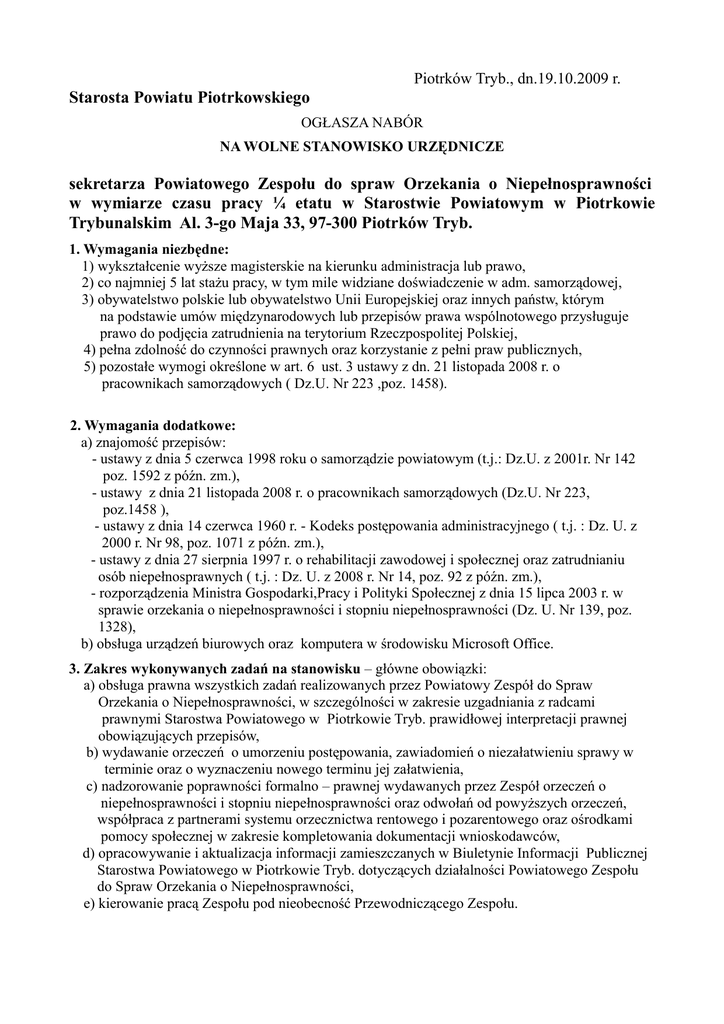 Piotrków Tryb., dn.19.10.2009 r.

Starosta Powiatu Piotrkowskiego

OGŁASZA NABÓR

NA WOLNE STANOWISKO URZĘDNICZE

sekretarza Powiatowego Zespołu do spraw Orzekania o Niepełnosprawności w wymiarze czasu pracy ¼ etatu w Starostwie Powiatowym w Piotrkowie Trybunalskim Al. 3-go Maja 33, 97-300 Piotrków Tryb.

1. Wymagania niezbędne:
1) wykształcenie wyższe magisterskie na kierunku administracja lub prawo,
2) co najmniej 5 lat stażu pracy, w tym mile widziane doświadczenie w adm. samorządowej,
3) obywatelstwo polskie lub obywatelstwo Unii Europejskiej oraz innych państw, którym na podstawie umów międzynarodowych lub przepisów prawa wspólnotowego przysługuje prawo do podjęcia zatrudnienia na terytorium Rzeczpospolitej Polskiej,
4) pełna zdolność do czynności prawnych oraz korzystanie z pełni praw publicznych,
5) pozostałe wymogi określone w art. 6 ust. 3 ustawy z dn. 21 listopada 2008 r. o pracownikach samorządowych ( Dz.U. Nr 223 ,poz. 1458).

2. Wymagania dodatkowe:
a) znajomość przepisów:
- ustawy z dnia 5 czerwca 1998 roku o samorządzie powiatowym (t.j.: Dz.U. z 2001r. Nr 142 poz. 1592 z późn. zm.),
- ustawy z dnia 21 listopada 2008 r. o pracownikach samorządowych (Dz.U. Nr 223, poz.1458 ),
- ustawy z dnia 14 czerwca 1960 r. - Kodeks postępowania administracyjnego ( t.j. : Dz. U. z 2000 r. Nr 98, poz. 1071 z późn. zm.),
- ustawy z dnia 27 sierpnia 1997 r. o rehabilitacji zawodowej i społecznej oraz zatrudnianiu osób niepełnosprawnych ( t.j. : Dz. U. z 2008 r. Nr 14, poz. 92 z późn. zm.),
- rozporządzenia Ministra Gospodarki,Pracy i Polityki Społecznej z dnia 15 lipca 2003 r. w sprawie orzekania o niepełnosprawności i stopniu niepełnosprawności (Dz. U. Nr 139, poz. 1328),
b) obsługa urządzeń biurowych oraz komputera w środowisku Microsoft Office.

3. Zakres wykonywanych zadań na stanowisku – główne obowiązki:
a) obsługa prawna wszystkich zadań realizowanych przez Powiatowy Zespół do Spraw Orzekania o Niepełnosprawności, w szczególności w zakresie uzgadniania z radcami prawnymi Starostwa Powiatowego w Piotrkowie Tryb. prawidłowej interpretacji prawnej obowiązujących przepisów,
b) wydawanie orzeczeń o umorzeniu postępowania, zawiadomień o niezałatwieniu sprawy w terminie oraz o wyznaczeniu nowego terminu jej załatwienia,
c) nadzorowanie poprawności formalno – prawnej wydawanych przez Zespół orzeczeń o niepełnosprawności i stopniu niepełnosprawności oraz odwołań od powyższych orzeczeń, współpraca z partnerami systemu orzecznictwa rentowego i pozarentowego oraz ośrodkami pomocy społecznej w zakresie kompletowania dokumentacji wnioskodawców,
d) opracowywanie i aktualizacja informacji zamieszczanych w Biuletynie Informacji Publicznej Starostwa Powiatowego w Piotrkowie Tryb. dotyczących działalności Powiatowego Zespołu do Spraw Orzekania o Niepełnosprawności,
e) kierowanie pracą Zespołu pod nieobecność Przewodniczącego Zespołu.